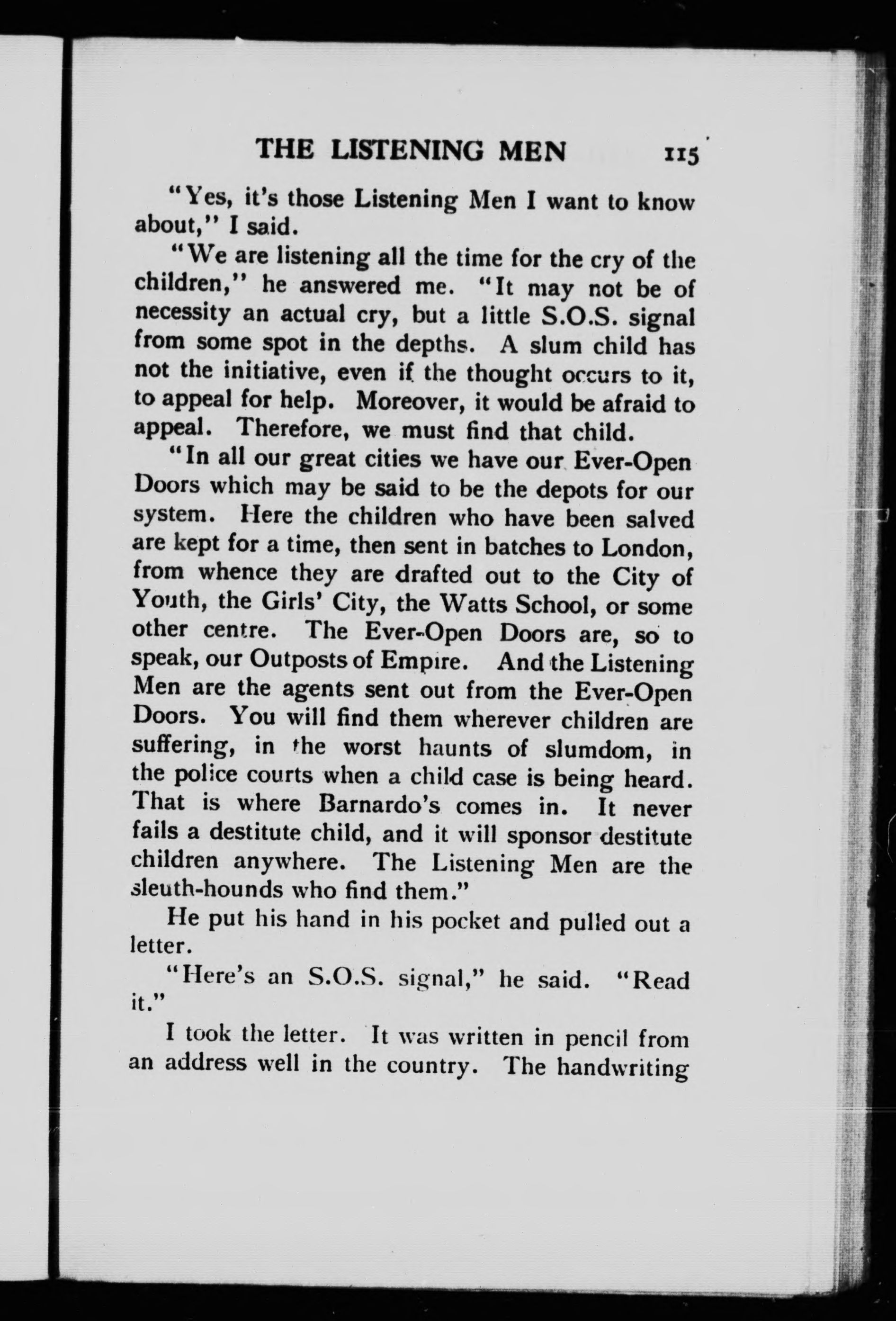 THE LISTENING MEN 115

"Yes, it's those Listening Men I want to know about," I said.

"We are listening all the time for the cry of the children," he answered me. "It may not be of necessity an actual cry, but a little S.O.S. signal from some spot in the depths. A slum child has not the initiative, even if the thought occurs to it, to appeal for help. Moreover, it would be afraid to appeal. Therefore, we must find that child.

"In all our great cities we have our Ever-Open Doors which may be said to be the depots for our system. Here the children who have been salved are kept for a time, then sent in batches to London, from whence they are drafted out to the City of Youth, the Girls' City, the Watts School, or some other centre. The Ever-Open Doors are, so to speak, our Outposts of Empire. And the Listening Men are the agents sent out from the Ever-Open Doors. You will find them wherever children are suffering, in the worst haunts of slumdom, in the police courts when a child case is being heard. That is where Barnardo's comes in. It never fails a destitute child, and it will sponsor destitute children anywhere. The Listening Men are the sleuth-hounds who find them."

He put his hand in his pocket and pulled out a letter.

"Here's an S.O.S. signal," he said. "Read it."

I took the letter. It was written in pencil from an address well in the country. The handwriting